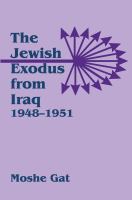 The Jewish Exodus from Iraq
1948–1951

Moshe Gat